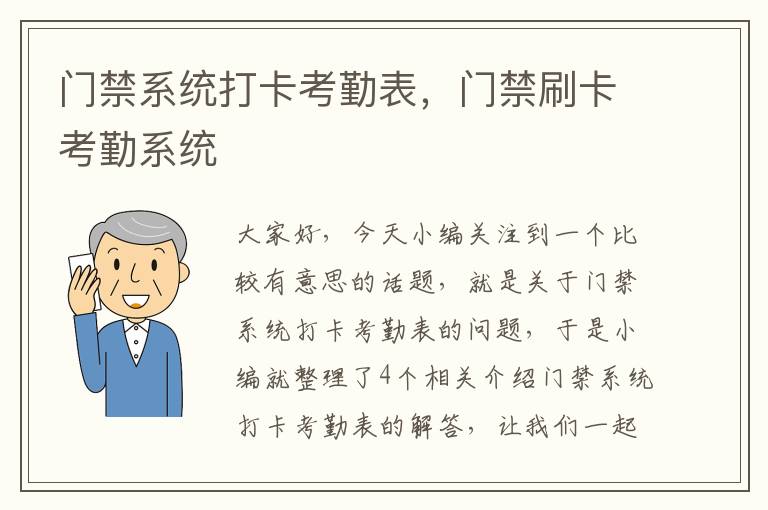 门禁系统打卡考勤表，门禁刷卡考勤系统

大家好，今天小编关注到一个比较有意思的话题，就是关于门禁系统打卡考勤表的问题，于是小编就整理了4个相关介绍门禁系统打卡考勤表的解答，让我们一起